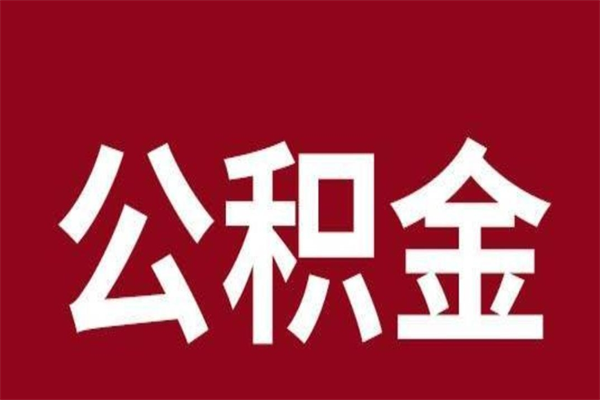 公积金